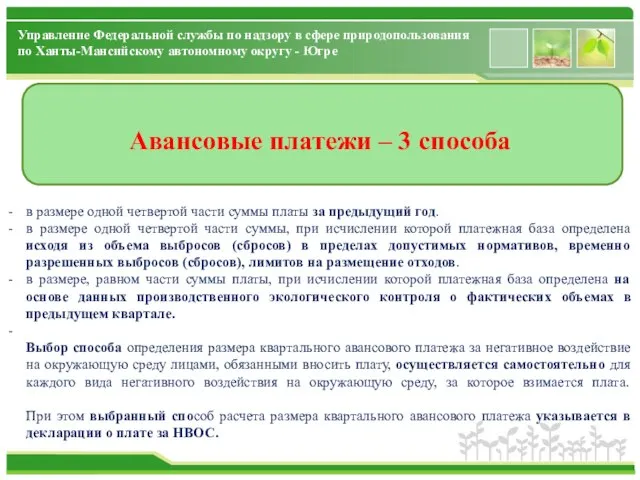 Управление Федеральной службы по надзору в сфере природопользования по Ханты-Мансийскому автономному округу - Югре

Авансовые платежи – 3 способа

- в размере одной четвертой части суммы платы за предыдущий год.
- в размере одной четвертой части суммы, при исчислении которой платежная база определена исходя из объема выбросов (сбросов) в пределах допустимых нормативов, временно разрешенных выбросов (сбросов), лимитов на размещение отходов.
- в размере, равном части суммы платы, при исчислении которой платежная база определена на основе данных производственного экологического контроля о фактических объемах в предыдущем квартале.
-

Выбор способа определения размера квартального авансового платежа за негативное воздействие на окружающую среду лицами, обязанными вносить плату, осуществляется самостоятельно для каждого вида негативного воздействия на окружающую среду, за которое взимается плата.

При этом выбранный способ расчета размера квартального авансового платежа указывается в декларации о плате за НВОС.